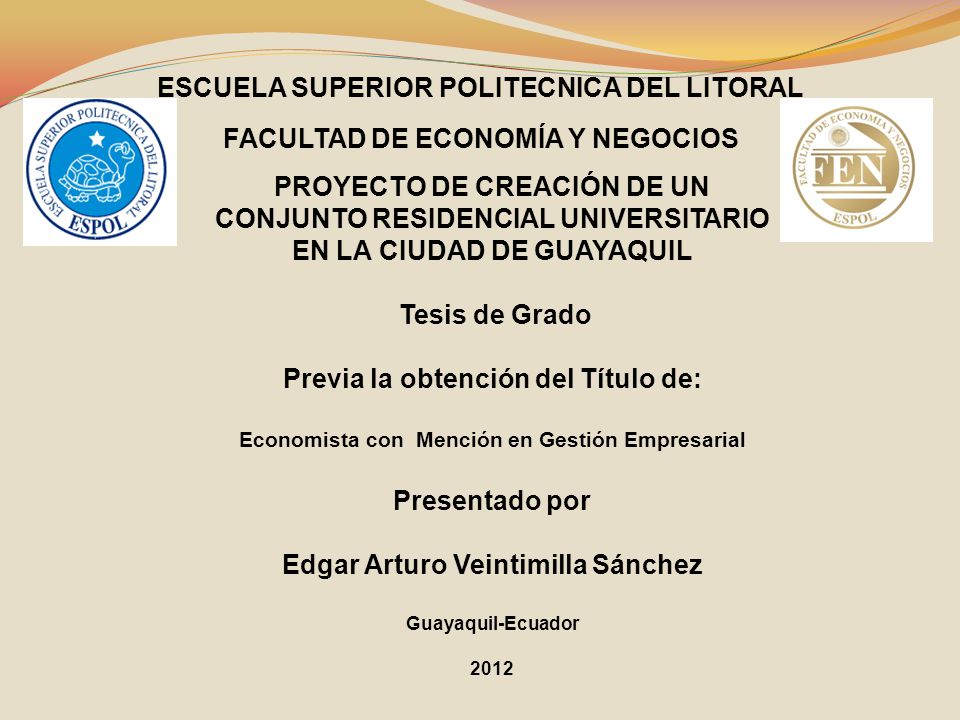 ESCUELA SUPERIOR POLITECNICA DEL LITORAL

ESCUELA SUPERIOR POLITECNICA DEL LITORAL
ESPOL

FACULTAD DE ECONOMÍA Y NEGOCIOS

FACULTAD DE ECONOMÍA Y NEGOCIOS
FEN
ESPOL

PROYECTO DE CREACIÓN DE UN CONJUNTO RESIDENCIAL UNIVERSITARIO EN LA CIUDAD DE GUAYAQUIL

Tesis de Grado

Previa la obtención del Título de:

Economista con Mención en Gestión Empresarial

Presentado por

Edgar Arturo Veintimilla Sánchez

Guayaquil-Ecuador

2012